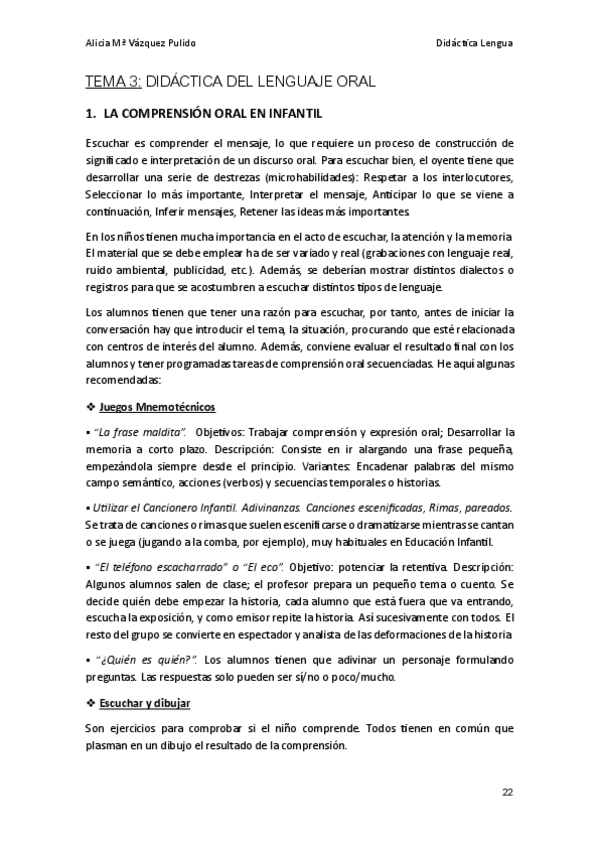 Alicia Mª Vázquez Pulido

Didáctica Lengua

TEMA 3: DIDÁCTICA DEL LENGUAJE ORAL

1. LA COMPRENSIÓN ORAL EN INFANTIL

Escuchar es comprender el mensaje, lo que requiere un proceso de construcción de significado e interpretación de un discurso oral. Para escuchar bien, el oyente tiene que desarrollar una serie de destrezas (microhabilidades): Respetar a los interlocutores, Seleccionar lo más importante, Interpretar el mensaje, Anticipar lo que se viene a continuación, Inferir mensajes, Retener las ideas más importantes.

En los niños tienen mucha importancia en el acto de escuchar, la atención y la memoria. El material que se debe emplear ha de ser variado y real (grabaciones con lenguaje real, ruido ambiental, publicidad, etc.). Además, se deberían mostrar distintos dialectos o registros para que se acostumbren a escuchar distintos tipos de lenguaje.

Los alumnos tienen que tener una razón para escuchar, por tanto, antes de iniciar la conversación hay que introducir el tema, la situación, procurando que esté relacionada con centros de interés del alumno. Además, conviene evaluar el resultado final con los alumnos y tener programadas tareas de comprensión oral secuenciadas. He aquí algunas recomendadas:

❖ Juegos Mnemotécnicos

▪ "La frase maldita". Objetivos: Trabajar comprensión y expresión oral; Desarrollar la memoria a corto plazo. Descripción: Consiste en ir alargando una frase pequeña, empezándola siempre desde el principio. Variantes: Encadenar palabras del mismo campo semántico, acciones (verbos) y secuencias temporales o historias.

▪ Utilizar el Cancionero Infantil. Adivinanzas. Canciones escenificadas, Rimas, pareados. Se trata de canciones o rimas que suelen escenificarse o dramatizarse mientras se cantan o se juega (jugando a la comba, por ejemplo), muy habituales en Educación Infantil.

▪ "El teléfono escacharrado" o "El eco". Objetivo: potenciar la retentiva. Descripción: Algunos alumnos salen de clase; el profesor prepara un pequeño tema o cuento. Se decide quién debe empezar la historia, cada alumno que está fuera que va entrando, escucha la exposición, y como emisor repite la historia. Así sucesivamente con todos. El resto del grupo se convierte en espectador y analista de las deformaciones de la historia

▪ "¿Quién es quién?". Los alumnos tienen que adivinar un personaje formulando preguntas. Las respuestas solo pueden ser sí/no o poco/mucho.

❖ Escuchar y dibujar

Son ejercicios para comprobar si el niño comprende. Todos tienen en común que plasman en un dibujo el resultado de la comprensión.

22